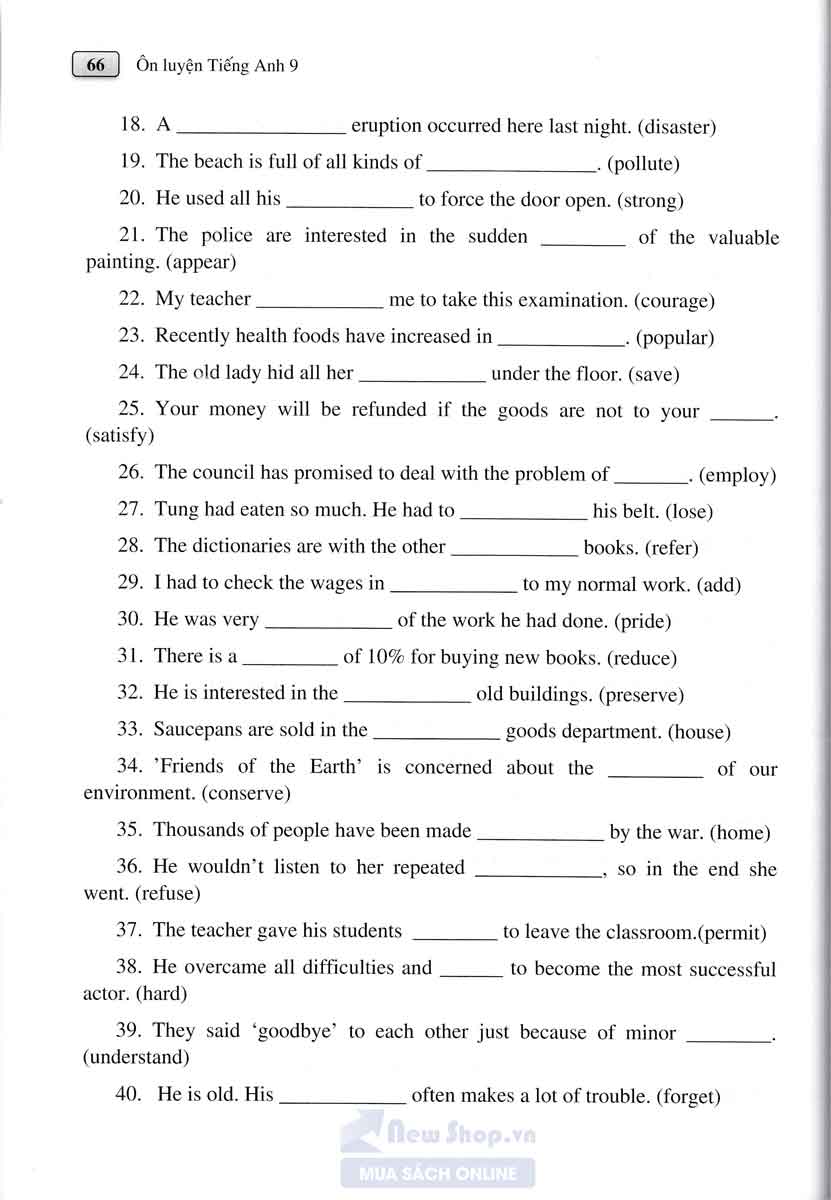 66 Ôn luyện Tiếng Anh 9

18. A ________________ eruption occurred here last night. (disaster)

19. The beach is full of all kinds of ________________. (pollute)

20. He used all his ____________ to force the door open. (strong)

21. The police are interested in the sudden ________ of the valuable painting. (appear)

22. My teacher ____________ me to take this examination. (courage)

23. Recently health foods have increased in ____________. (popular)

24. The old lady hid all her ____________ under the floor. (save)

25. Your money will be refunded if the goods are not to your ______. (satisfy)

26. The council has promised to deal with the problem of _______. (employ)

27. Tung had eaten so much. He had to ____________ his belt. (lose)

28. The dictionaries are with the other ____________ books. (refer)

29. I had to check the wages in ____________ to my normal work. (add)

30. He was very ____________ of the work he had done. (pride)

31. There is a _________ of 10% for buying new books. (reduce)

32. He is interested in the ____________ old buildings. (preserve)

33. Saucepans are sold in the ____________ goods department. (house)

34. 'Friends of the Earth' is concerned about the _________ of our environment. (conserve)

35. Thousands of people have been made ____________ by the war. (home)

36. He wouldn't listen to her repeated ____________, so in the end she went. (refuse)

37. The teacher gave his students ________ to leave the classroom.(permit)

38. He overcame all difficulties and ______ to become the most successful actor. (hard)

39. They said 'goodbye' to each other just because of minor ________. (understand)

40. He is old. His ____________ often makes a lot of trouble. (forget)

New Shop.vn
MUA SÁCH ONLINE